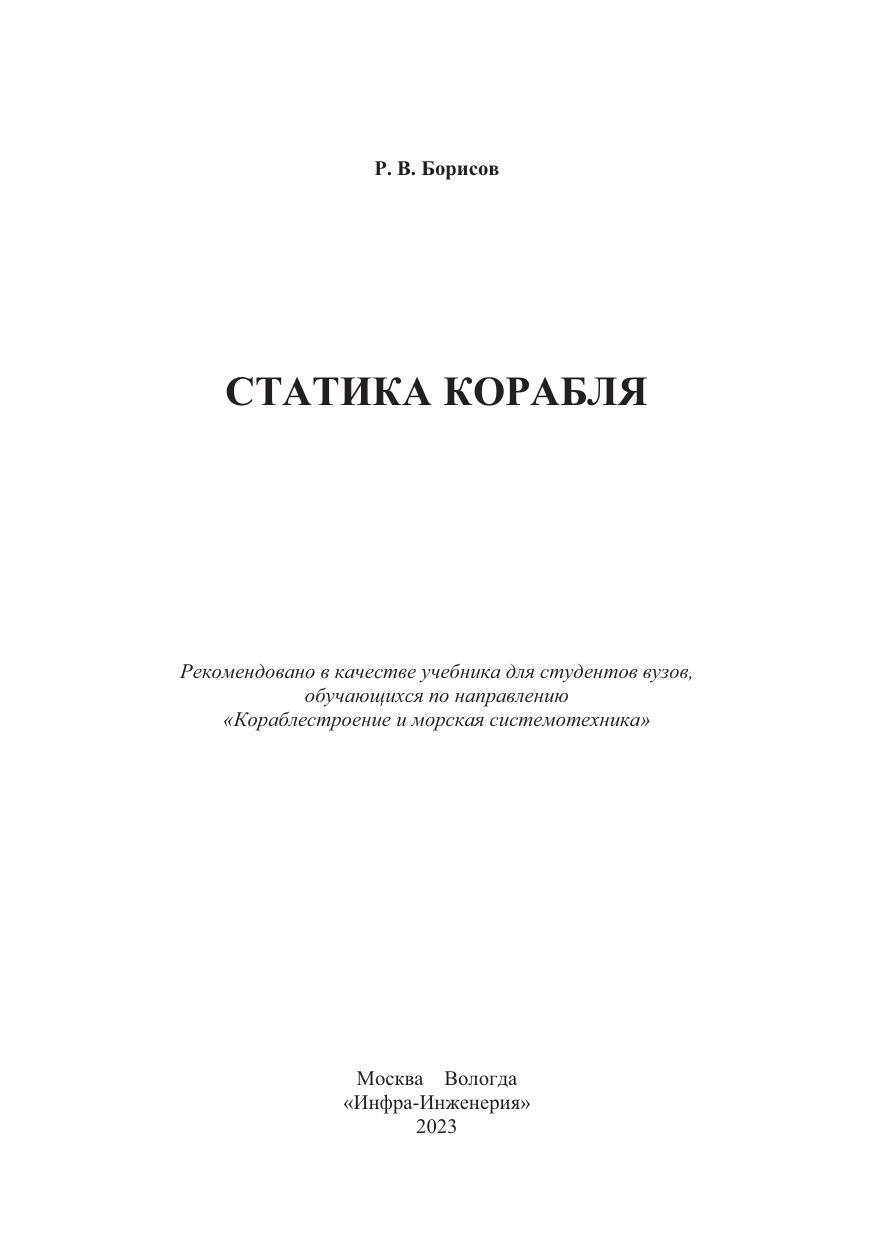 Р. В. Борисов

СТАТИКА КОРАБЛЯ

Рекомендовано в качестве учебника для студентов вузов, обучающихся по направлению «Кораблестроение и морская системотехника»

Москва Вологда
«Инфра-Инженерия»
2023